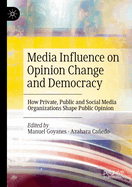 Media Influence on Opinion Change and Democracy

How Private, Public and Social Media Organizations Shape Public Opinion

Edited by
Manuel Goyanes · Azahara Cañedo